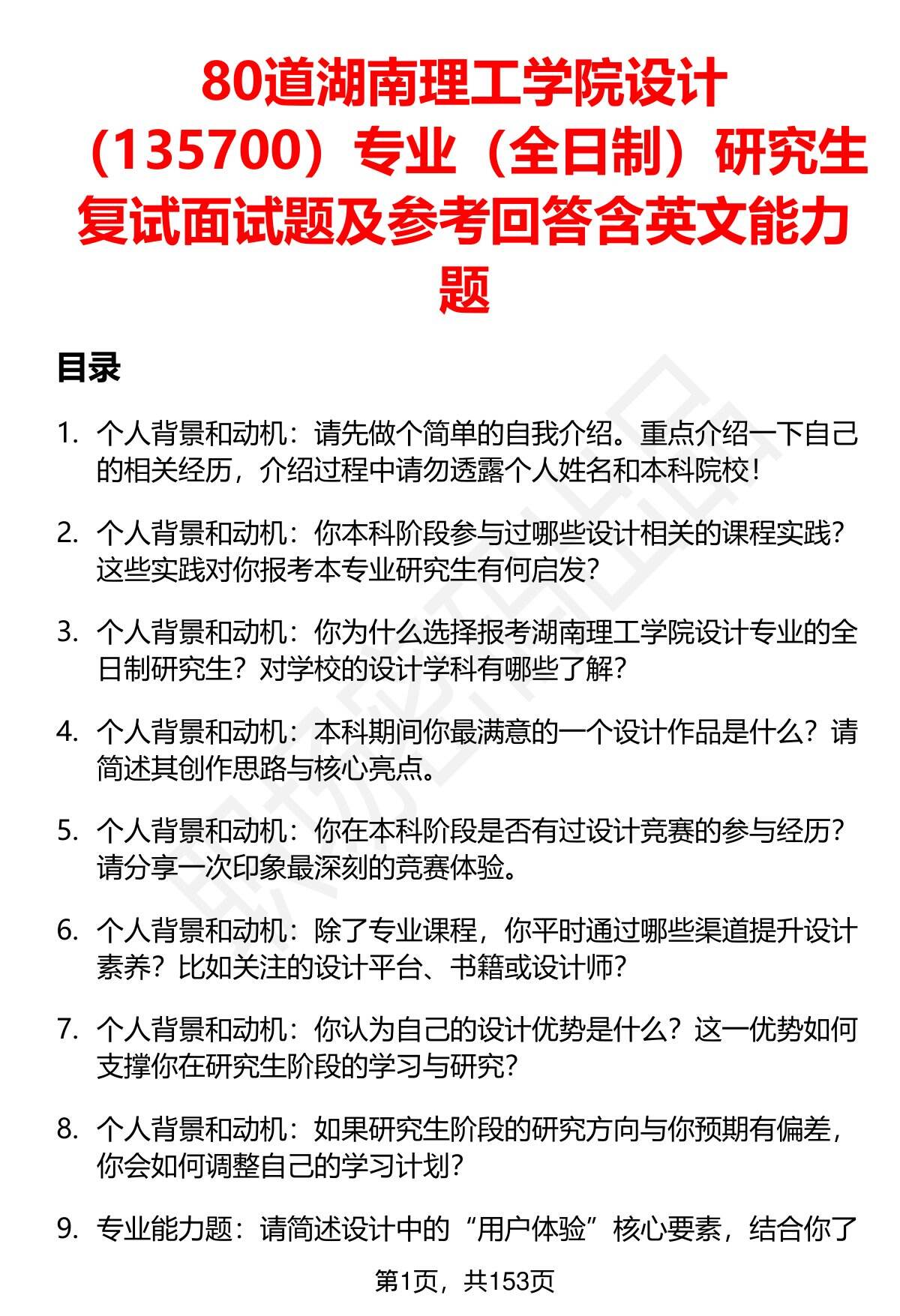 80道湖南理工学院设计（135700）专业（全日制）研究生复试面试题及参考回答含英文能力题

目录

1. 个人背景和动机：请先做个简单的自我介绍。重点介绍一下自己的相关经历，介绍过程中请勿透露个人姓名和本科院校！

2. 个人背景和动机：你本科阶段参与过哪些设计相关的课程实践？这些实践对你报考本专业研究生有何启发？

3. 个人背景和动机：你为什么选择报考湖南理工学院设计专业的全日制研究生？对学校的设计学科有哪些了解？

4. 个人背景和动机：本科期间你最满意的一个设计作品是什么？请简述其创作思路与核心亮点。

5. 个人背景和动机：你在本科阶段是否有过设计竞赛的参与经历？请分享一次印象最深刻的竞赛体验。

6. 个人背景和动机：除了专业课程，你平时通过哪些渠道提升设计素养？比如关注的设计平台、书籍或设计师？

7. 个人背景和动机：你认为自己的设计优势是什么？这一优势如何支撑你在研究生阶段的学习与研究？

8. 个人背景和动机：如果研究生阶段的研究方向与你预期有偏差，你会如何调整自己的学习计划？

9. 专业能力题：请简述设计中的“用户体验”核心要素，结合你了

第1页，共153页